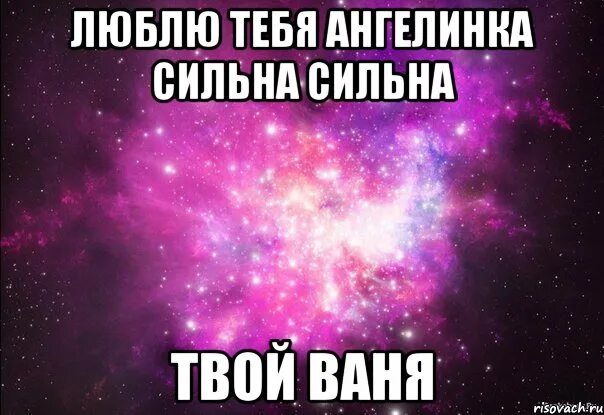 ЛЮБЛЮ ТЕБЯ АНГЕЛИНКА СИЛЬНА СИЛЬНА

ТВОЙ ВАНЯ

risovach.ru